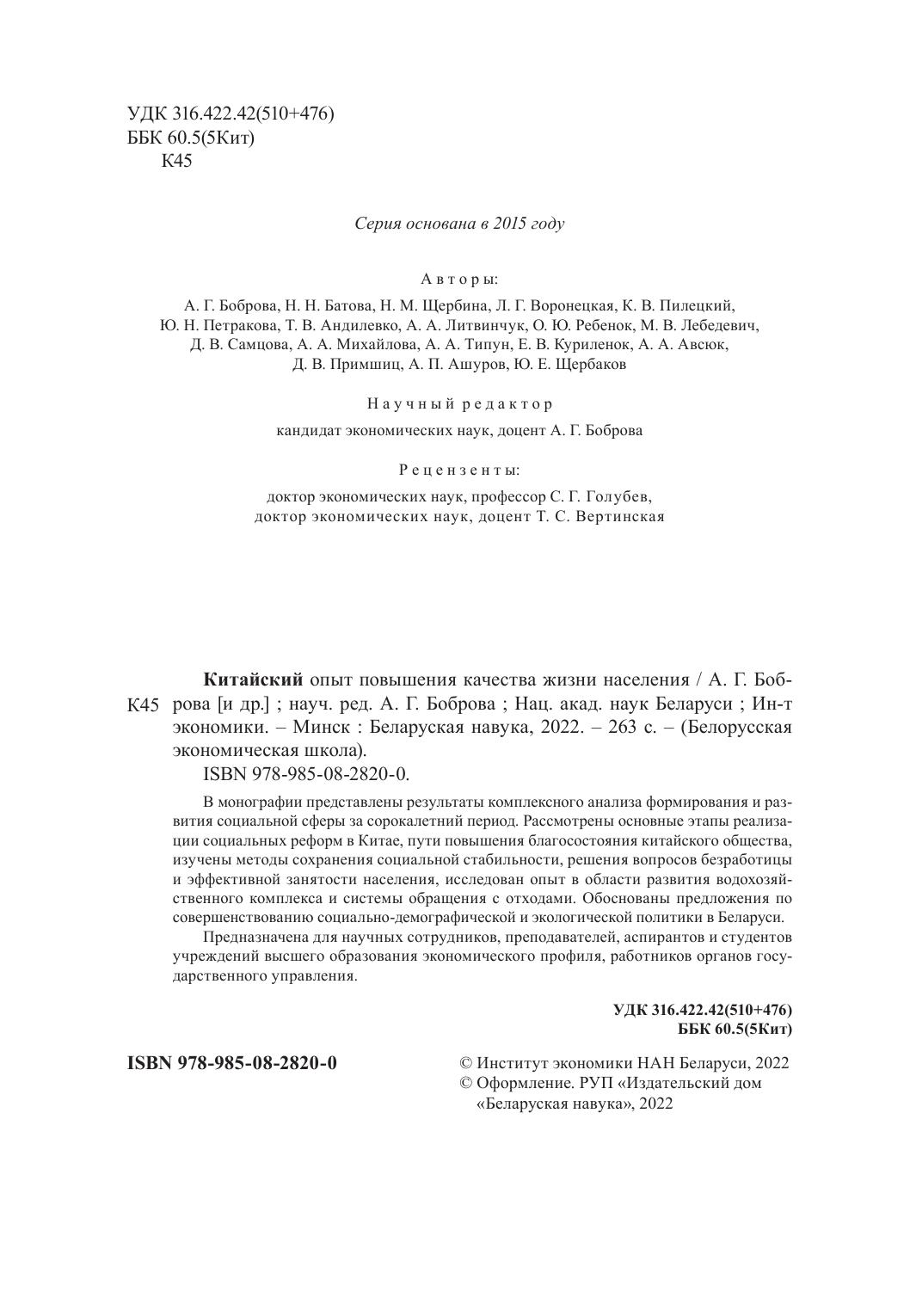 УДК 316.422.42(510+476)
ББК 60.5(5Кит)
К45

Серия основана в 2015 году

Авторы:
А. Г. Боброва, Н. Н. Батова, Н. М. Щербина, Л. Г. Воронецкая, К. В. Пилецкий, Ю. Н. Петракова, Т. В. Андилевко, А. А. Литвинчук, О. Ю. Ребенок, М. В. Лебедевич, Д. В. Самцова, А. А. Михайлова, А. А. Типун, Е. В. Куриленок, А. А. Авсюк, Д. В. Примшиц, А. П. Ашуров, Ю. Е. Щербаков

Научный редактор
кандидат экономических наук, доцент А. Г. Боброва

Рецензенты:
доктор экономических наук, профессор С. Г. Голубев, доктор экономических наук, доцент Т. С. Вертинская

К45 Китайский опыт повышения качества жизни населения / А. Г. Боброва [и др.] ; науч. ред. А. Г. Боброва ; Нац. акад. наук Беларуси ; Ин-т экономики. – Минск : Беларуская навука, 2022. – 263 с. – (Белорусская экономическая школа).
ISBN 978-985-08-2820-0.

В монографии представлены результаты комплексного анализа формирования и развития социальной сферы за сорокалетний период. Рассмотрены основные этапы реализации социальных реформ в Китае, пути повышения благосостояния китайского общества, изучены методы сохранения социальной стабильности, решения вопросов безработицы и эффективной занятости населения, исследован опыт в области развития водохозяйственного комплекса и системы обращения с отходами. Обоснованы предложения по совершенствованию социально-демографической и экологической политики в Беларуси.

Предназначена для научных сотрудников, преподавателей, аспирантов и студентов учреждений высшего образования экономического профиля, работников органов государственного управления.

УДК 316.422.42(510+476)
ББК 60.5(5Кит)

ISBN 978-985-08-2820-0

© Институт экономики НАН Беларуси, 2022
© Оформление. РУП «Издательский дом «Беларуская навука», 2022